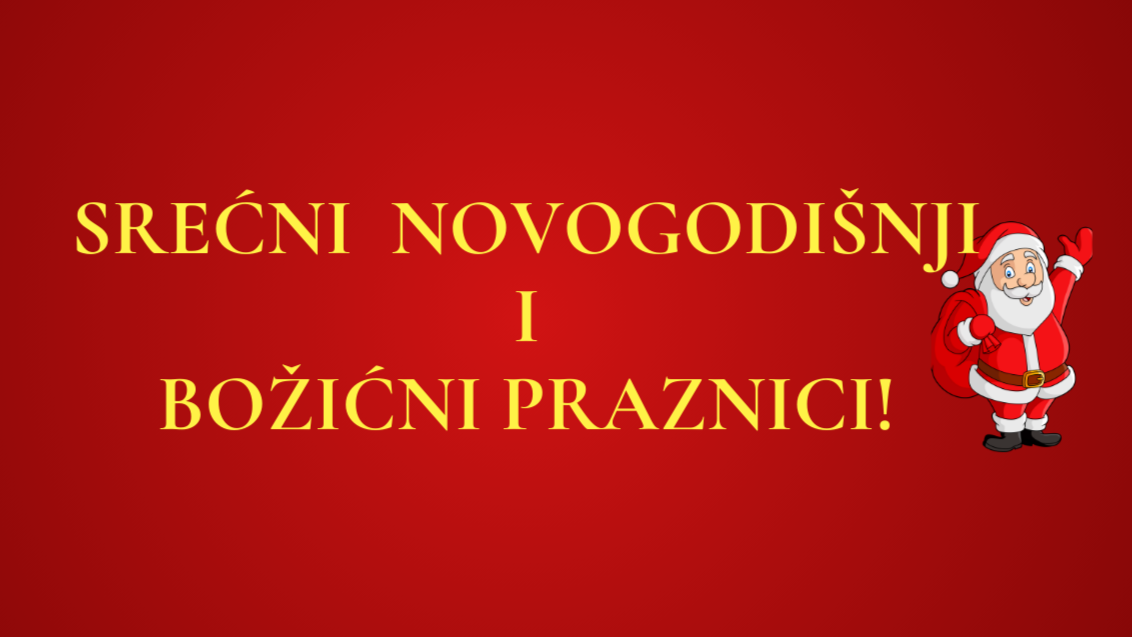 SREĆNI NOVOGODIŠNJI
I
BOŽIĆNI PRAZNICI!